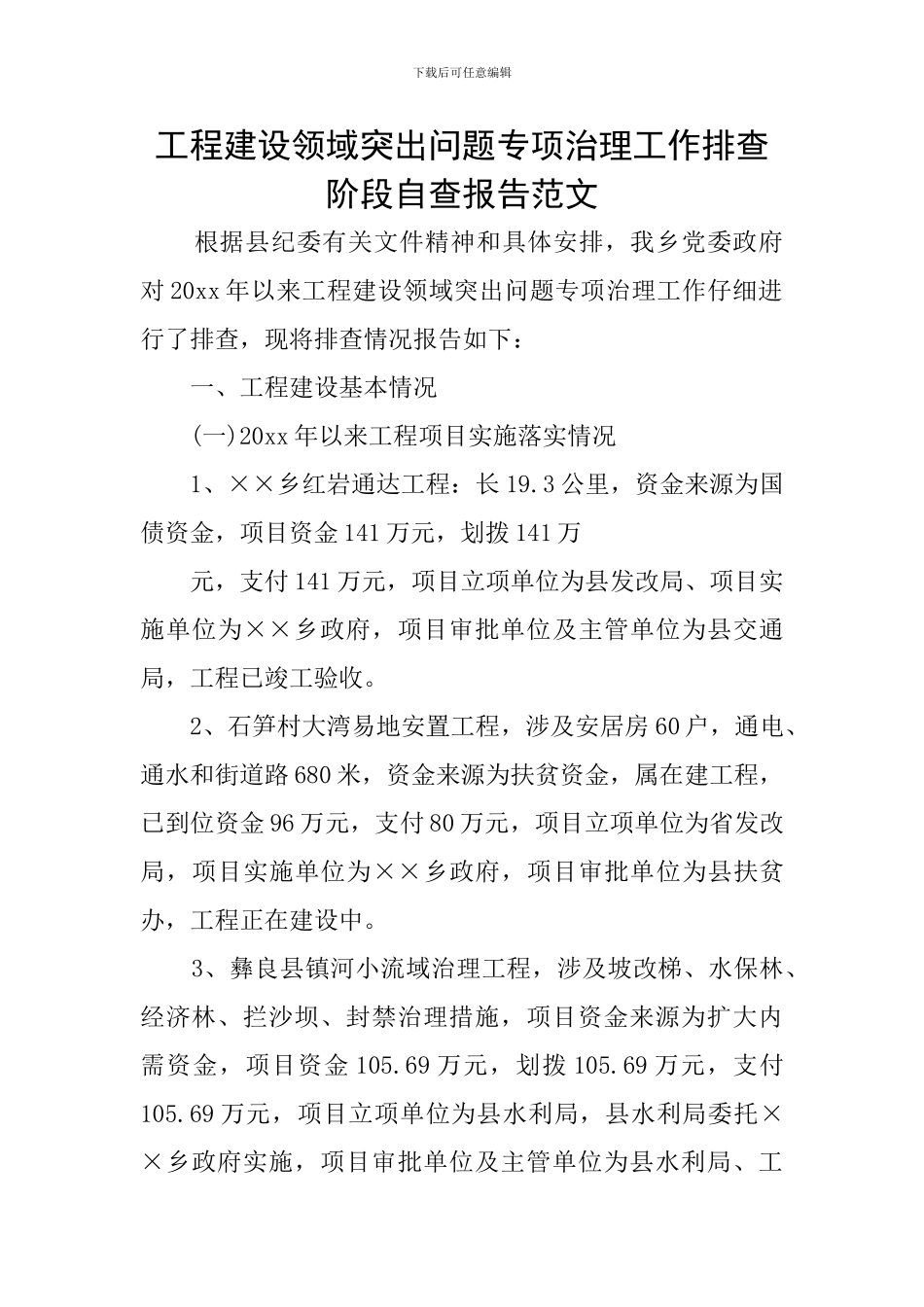 下载后可任意编辑

工程建设领域突出问题专项治理工作排查阶段自查报告范文

根据县纪委有关文件精神和具体安排，我乡党委政府对20xx年以来工程建设领域突出问题专项治理工作仔细进行了排查，现将排查情况报告如下：

一、工程建设基本情况

(一)20xx年以来工程项目实施落实情况

1、××乡红岩通达工程：长19.3公里，资金来源为国债资金，项目资金141万元，划拨141万

元，支付141万元，项目立项单位为县发改局、项目实施单位为××乡政府，项目审批单位及主管单位为县交通局，工程已竣工验收。

2、石笋村大湾易地安置工程，涉及安居房60户，通电、通水和街道路680米，资金来源为扶贫资金，属在建工程，已到位资金96万元，支付80万元，项目立项单位为省发改局，项目实施单位为××乡政府，项目审批单位为县扶贫办，工程正在建设中。

3、彝良县镇河小流域治理工程，涉及坡改梯、水保林、经济林、拦沙坝、封禁治理措施，项目资金来源为扩大内需资金，项目资金105.69万元，划拨105.69万元，支付105.69万元，项目立项单位为县水利局，县水利局委托××乡政府实施，项目审批单位及主管单位为县水利局、工